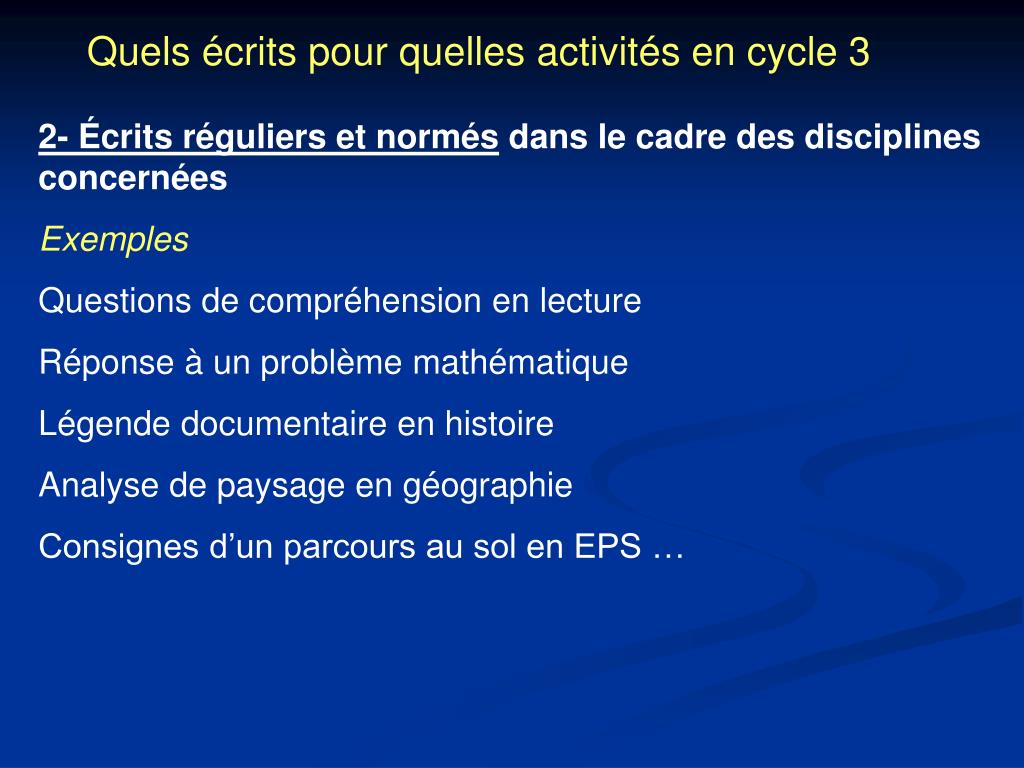 Quels écrits pour quelles activités en cycle 3

2- Écrits réguliers et normés dans le cadre des disciplines concernées

Exemples

Questions de compréhension en lecture

Réponse à un problème mathématique

Légende documentaire en histoire

Analyse de paysage en géographie

Consignes d’un parcours au sol en EPS …